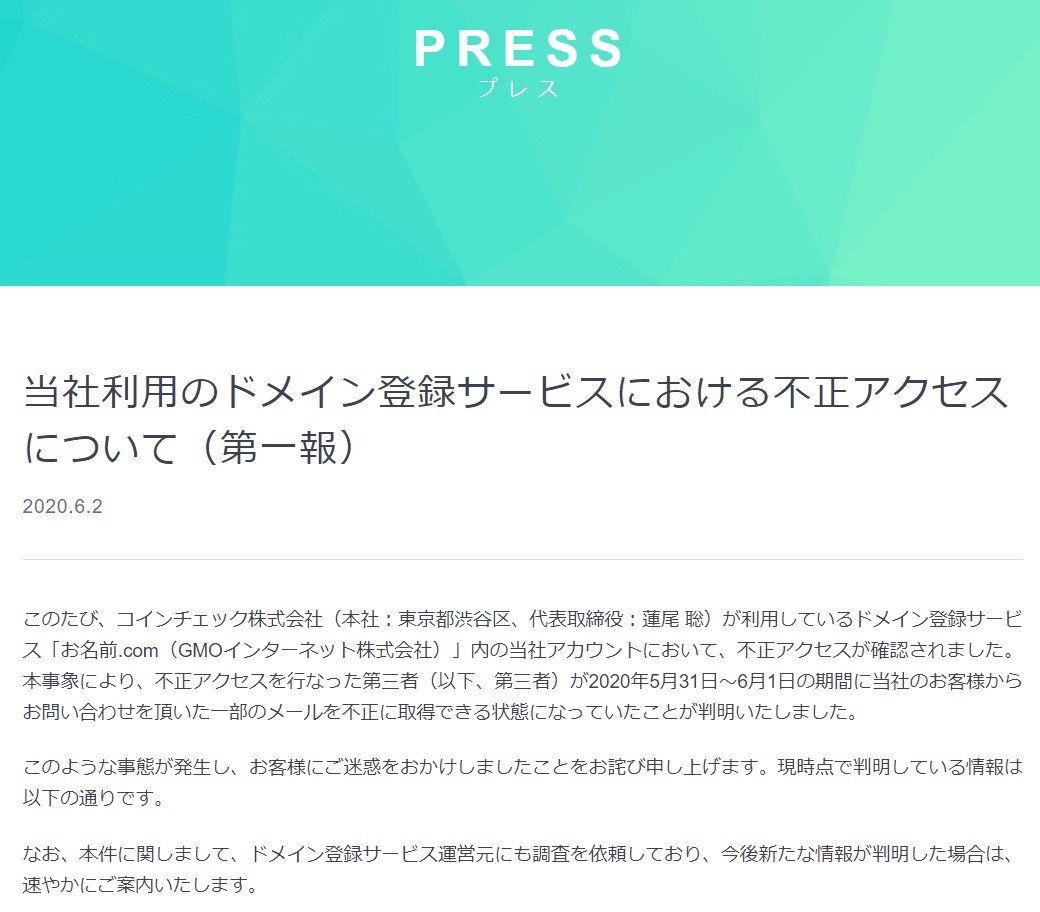 PRESS
プレス

当社利用のドメイン登録サービスにおける不正アクセスについて（第一報）

2020.6.2

このたび、コインチェック株式会社（本社：東京都渋谷区、代表取締役：蓮尾 聡）が利用しているドメイン登録サービス「お名前.com（GMOインターネット株式会社）」内の当社アカウントにおいて、不正アクセスが確認されました。本事象により、不正アクセスを行なった第三者（以下、第三者）が2020年5月31日～6月1日の期間に当社のお客様からお問い合わせを頂いた一部のメールを不正に取得できる状態になっていたことが判明いたしました。

このような事態が発生し、お客様にご迷惑をおかけしましたことをお詫び申し上げます。現時点で判明している情報は以下の通りです。

なお、本件に関しまして、ドメイン登録サービス運営元にも調査を依頼しており、今後新たな情報が判明した場合は、速やかにご案内いたします。